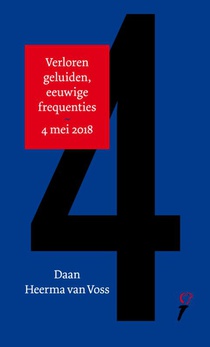 4

Verloren geluiden, eeuwige frequenties
~
4 mei 2018

Daan
Heerma van Voss